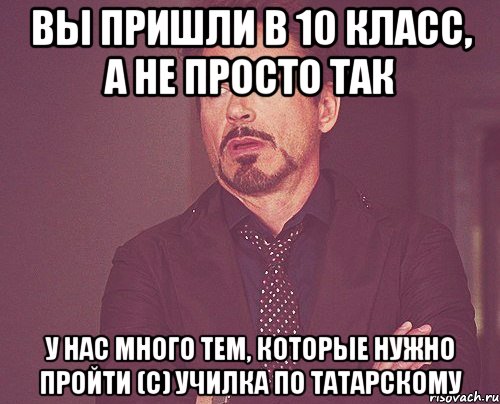 ВЫ ПРИШЛИ В 10 КЛАСС, А НЕ ПРОСТО ТАК

У НАС МНОГО ТЕМ, КОТОРЫЕ НУЖНО ПРОЙТИ (С) УЧИЛКА ПО ТАТАРСКОМУ

risovach.ru